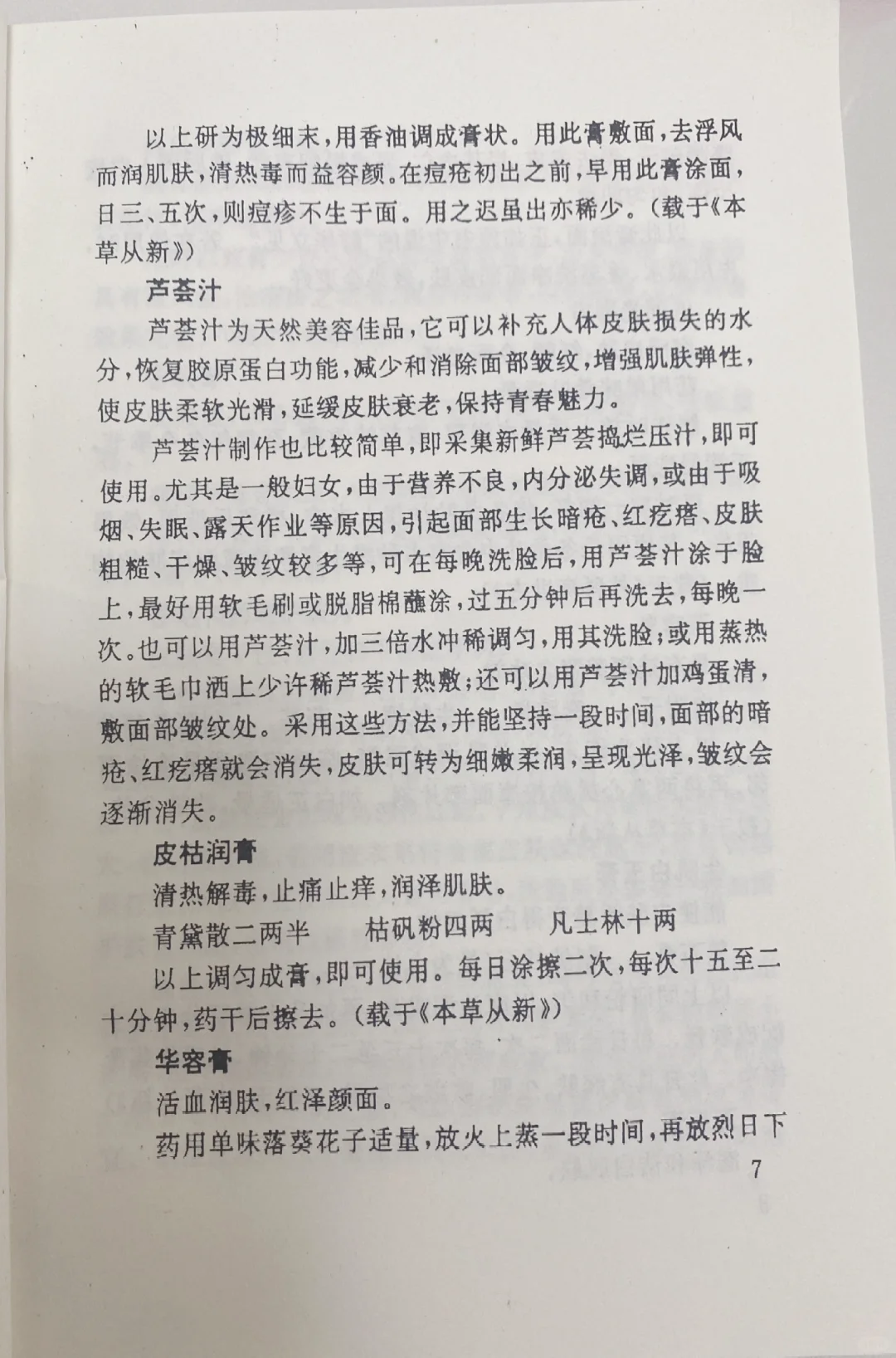 以上研为极细末，用香油调成膏状。用此膏敷面，去浮风而润肌肤，清热毒而益容颜。在痘疮初出之前，早用此膏涂面，日三、五次，则痘疹不生于面。用之迟虽出亦稀少。（载于《本草从新》）

芦荟汁

芦荟汁为天然美容佳品，它可以补充人体皮肤损失的水分，恢复胶原蛋白功能，减少和消除面部皱纹，增强肌肤弹性，使皮肤柔软光滑，延缓皮肤衰老，保持青春魅力。

芦荟汁制作也比较简单，即采集新鲜芦荟捣烂压汁，即可使用。尤其是一般妇女，由于营养不良，内分泌失调，或由于吸烟、失眠、露天作业等原因，引起面部生长暗疮、红疙瘩、皮肤粗糙、干燥、皱纹较多等，可在每晚洗脸后，用芦荟汁涂于脸上，最好用软毛刷或脱脂棉蘸涂，过五分钟后再洗去，每晚一次。也可以用芦荟汁，加三倍水冲稀调匀，用其洗脸；或用蒸热的软毛巾洒上少许稀芦荟汁热敷；还可以用芦荟汁加鸡蛋清，敷面部皱纹处。采用这些方法，并能坚持一段时间，面部的暗疮、红疙瘩就会消失，皮肤可转为细嫩柔润，呈现光泽，皱纹会逐渐消失。

皮枯润膏

清热解毒，止痛止痒，润泽肌肤。

青黛散二两半　　枯矾粉四两　　凡士林十两

以上调匀成膏，即可使用。每日涂擦二次，每次十五至二十分钟，药干后擦去。（载于《本草从新》）

华容膏

活血润肤，红泽颜面。

药用单味落葵花子适量，放火上蒸一段时间，再放烈日下

7